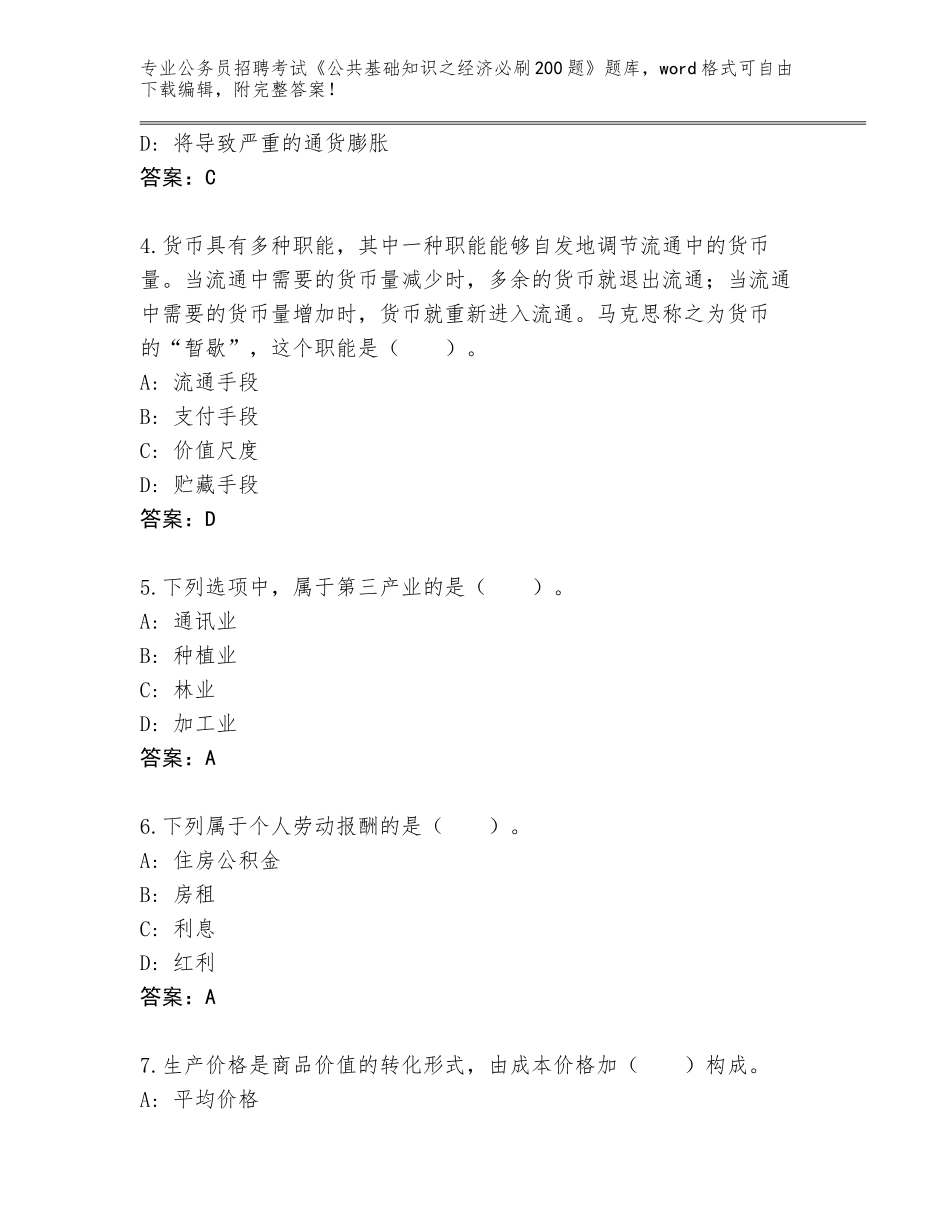 专业公务员招聘考试《公共基础知识之经济必刷200题》题库，word格式可自由下载编辑，附完整答案！

D：将导致严重的通货膨胀
答案：C

4.货币具有多种职能，其中一种职能能够自发地调节流通中的货币量。当流通中需要的货币量减少时，多余的货币就退出流通；当流通中需要的货币量增加时，货币就重新进入流通。马克思称之为货币的“暂歇”，这个职能是（　　）。
A：流通手段
B：支付手段
C：价值尺度
D：贮藏手段
答案：D

5.下列选项中，属于第三产业的是（　　）。
A：通讯业
B：种植业
C：林业
D：加工业
答案：A

6.下列属于个人劳动报酬的是（　　）。
A：住房公积金
B：房租
C：利息
D：红利
答案：A

7.生产价格是商品价值的转化形式，由成本价格加（　　）构成。
A：平均价格